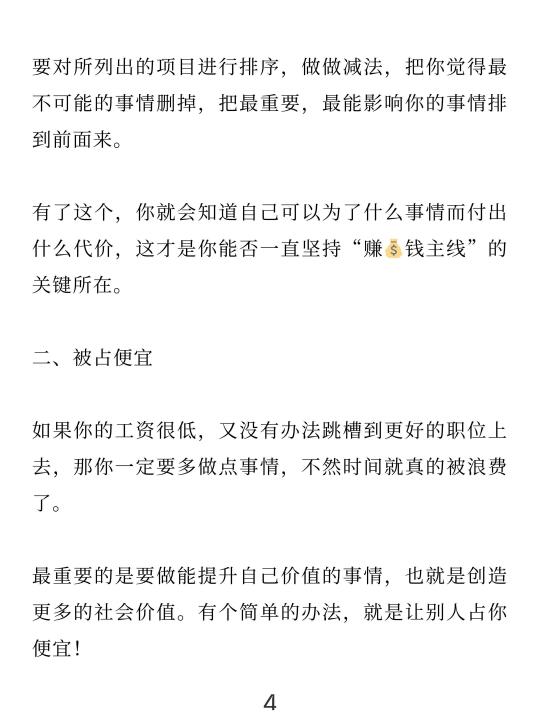 要对所列出的项目进行排序，做做减法，把你觉得最不可能的事情删掉，把最重要，最能影响你的事情排到前面来。

有了这个，你就会知道自己可以为了什么事情而付出什么代价，这才是你能否一直坚持“赚💰钱主线”的关键所在。

二、被占便宜

如果你的工资很低，又没有办法跳槽到更好的职位上去，那你一定要多做点事情，不然时间就真的被浪费了。

最重要的是要做能提升自己价值的事情，也就是创造更多的社会价值。有个简单的办法，就是让别人占你便宜！

4